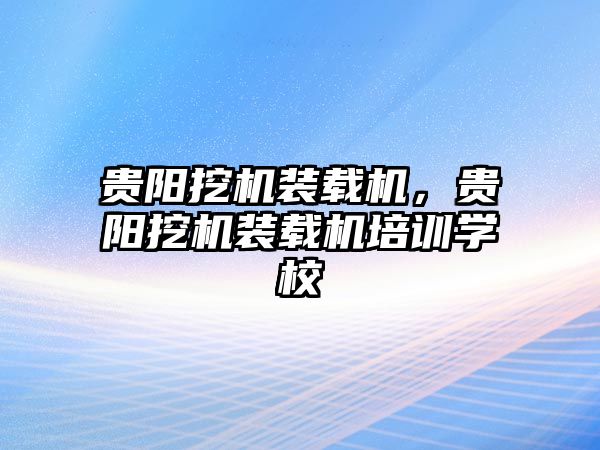 贵阳挖机装载机，贵阳挖机装载机培训学校